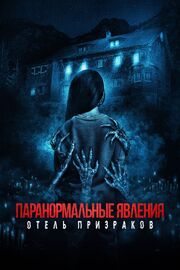 ПАРАНОРМАЛЬНЫЕ ЯВЛЕНИЯ
ОТЕЛЬ ПРИЗРАКОВ